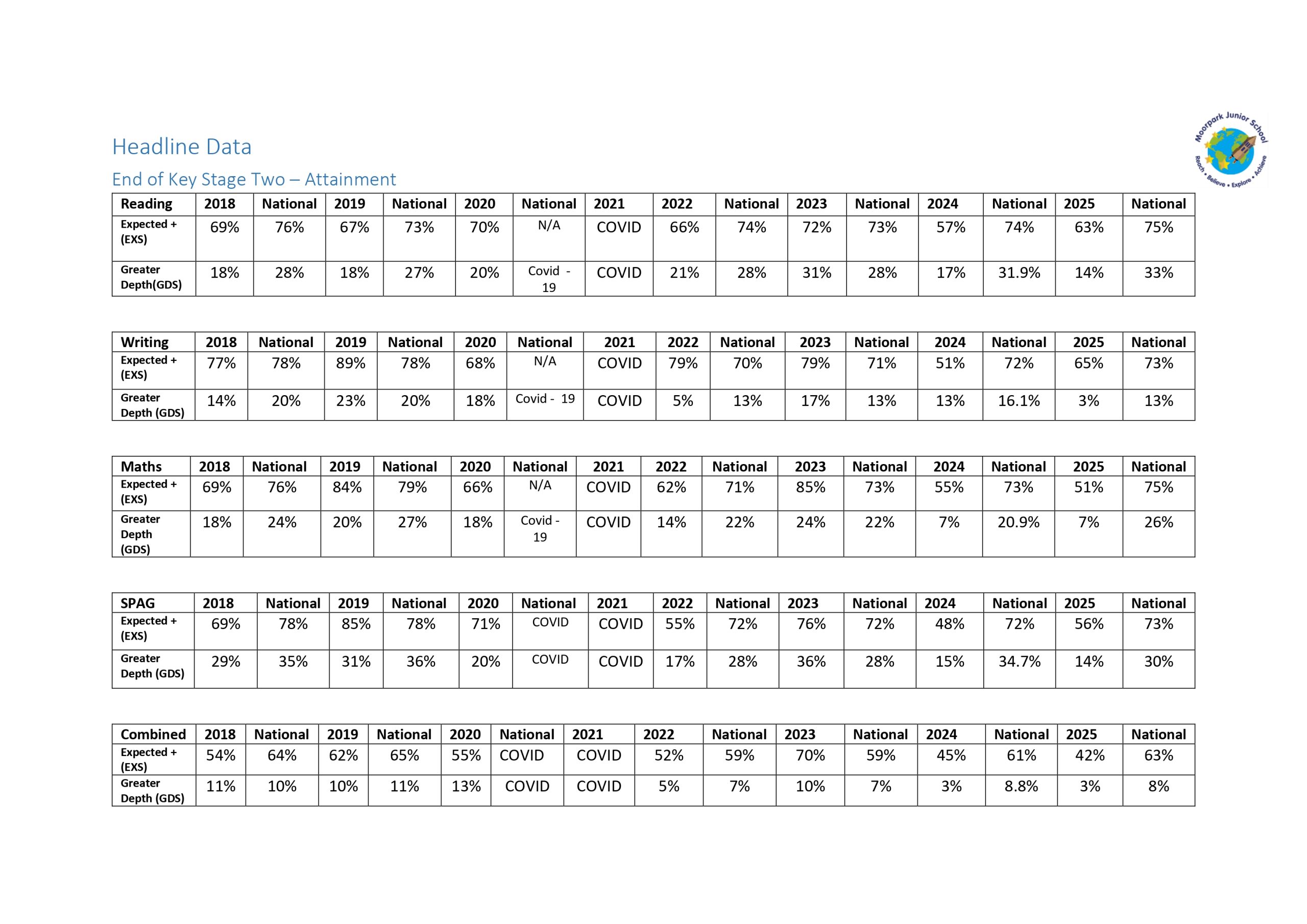 Moorpark Junior School
Reach • Believe • Explore • Achieve

Headline Data

End of Key Stage Two – Attainment

| Reading | 2018 | National | 2019 | National | 2020 | National | 2021 | 2022 | National | 2023 | National | 2024 | National | 2025 | National |
|---|---|---|---|---|---|---|---|---|---|---|---|---|---|---|---|
| Expected + (EXS) | 69% | 76% | 67% | 73% | 70% | N/A | COVID | 66% | 74% | 72% | 73% | 57% | 74% | 63% | 75% |
| Greater Depth(GDS) | 18% | 28% | 18% | 27% | 20% | Covid - 19 | COVID | 21% | 28% | 31% | 28% | 17% | 31.9% | 14% | 33% |

| Writing | 2018 | National | 2019 | National | 2020 | National | 2021 | 2022 | National | 2023 | National | 2024 | National | 2025 | National |
|---|---|---|---|---|---|---|---|---|---|---|---|---|---|---|---|
| Expected + (EXS) | 77% | 78% | 89% | 78% | 68% | N/A | COVID | 79% | 70% | 79% | 71% | 51% | 72% | 65% | 73% |
| Greater Depth (GDS) | 14% | 20% | 23% | 20% | 18% | Covid - 19 | COVID | 5% | 13% | 17% | 13% | 13% | 16.1% | 3% | 13% |

| Maths | 2018 | National | 2019 | National | 2020 | National | 2021 | 2022 | National | 2023 | National | 2024 | National | 2025 | National |
|---|---|---|---|---|---|---|---|---|---|---|---|---|---|---|---|
| Expected + (EXS) | 69% | 76% | 84% | 79% | 66% | N/A | COVID | 62% | 71% | 85% | 73% | 55% | 73% | 51% | 75% |
| Greater Depth (GDS) | 18% | 24% | 20% | 27% | 18% | Covid - 19 | COVID | 14% | 22% | 24% | 22% | 7% | 20.9% | 7% | 26% |

| SPAG | 2018 | National | 2019 | National | 2020 | National | 2021 | 2022 | National | 2023 | National | 2024 | National | 2025 | National |
|---|---|---|---|---|---|---|---|---|---|---|---|---|---|---|---|
| Expected + (EXS) | 69% | 78% | 85% | 78% | 71% | COVID | COVID | 55% | 72% | 76% | 72% | 48% | 72% | 56% | 73% |
| Greater Depth (GDS) | 29% | 35% | 31% | 36% | 20% | COVID | COVID | 17% | 28% | 36% | 28% | 15% | 34.7% | 14% | 30% |

| Combined | 2018 | National | 2019 | National | 2020 | National | 2021 | 2022 | National | 2023 | National | 2024 | National | 2025 | National |
|---|---|---|---|---|---|---|---|---|---|---|---|---|---|---|---|
| Expected + (EXS) | 54% | 64% | 62% | 65% | 55% | COVID | COVID | 52% | 59% | 70% | 59% | 45% | 61% | 42% | 63% |
| Greater Depth (GDS) | 11% | 10% | 10% | 11% | 13% | COVID | COVID | 5% | 7% | 10% | 7% | 3% | 8.8% | 3% | 8% |